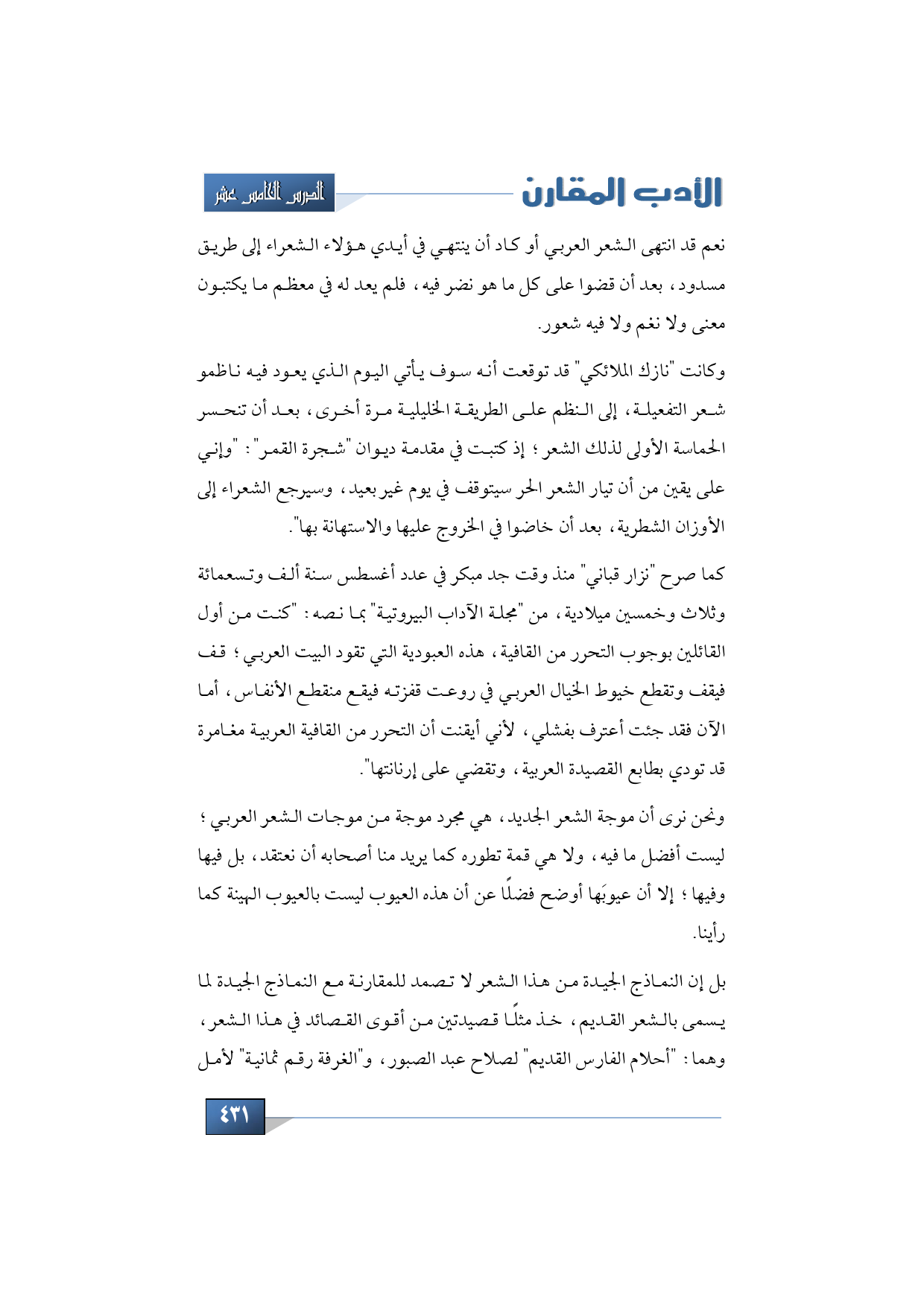 الأدب المقارن

الدرس الخامس عشر

نعم قد انتهى الشعر العربي أو كاد أن ينتهي في أيدي هؤلاء الشعراء إلى طريق مسدود، بعد أن قضوا على كل ما هو نضر فيه، فلم يعد له في معظم ما يكتبون معنى ولا نغم ولا فيه شعور.

وكانت "نازك الملائكي" قد توقعت أنه سوف يأتي اليوم الذي يعود فيه ناظمو شعر التفعيلة، إلى النظم على الطريقة الخليلية مرة أخرى، بعد أن تنحسر الحماسة الأولى لذلك الشعر؛ إذ كتبت في مقدمة ديوان "شجرة القمر": "وإني على يقين من أن تيار الشعر الحر سيتوقف في يوم غير بعيد، وسيرجع الشعراء إلى الأوزان الشطرية، بعد أن خاضوا في الخروج عليها والاستهانة بها".

كما صرح "نزار قباني" منذ وقت جد مبكر في عدد أغسطس سنة ألف وتسعمائة وثلاث وخمسين ميلادية، من "مجلة الآداب البيروتية" بما نصه: "كنت من أول القائلين بوجوب التحرر من القافية، هذه العبودية التي تقود البيت العربي؛ قف فيقف وتقطع خيوط الخيال العربي في روعت قفزته فيقع منقطع الأنفاس، أما الآن فقد جئت أعترف بفشلي، لأني أيقنت أن التحرر من القافية العربية مغامرة قد تودي بطابع القصيدة العربية، وتقضي على إرنانتها".

ونحن نرى أن موجة الشعر الجديد، هي مجرد موجة من موجات الشعر العربي؛ ليست أفضل ما فيه، ولا هي قمة تطوره كما يريد منا أصحابه أن نعتقد، بل فيها وفيها؛ إلا أن عيوبَها أوضح فضلًا عن أن هذه العيوب ليست بالعيوب الهينة كما رأينا.

بل إن النماذج الجيدة من هذا الشعر لا تصمد للمقارنة مع النماذج الجيدة لما يسمى بالشعر القديم، خذ مثلًا قصيدتين من أقوى القصائد في هذا الشعر، وهما: "أحلام الفارس القديم" لصلاح عبد الصبور، و"الغرفة رقم ثمانية" لأمل

٤٣١